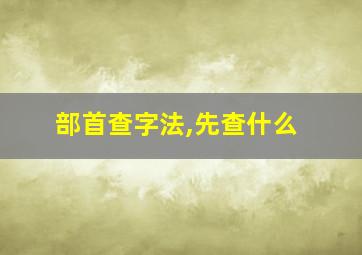 部首查字法,先查什么